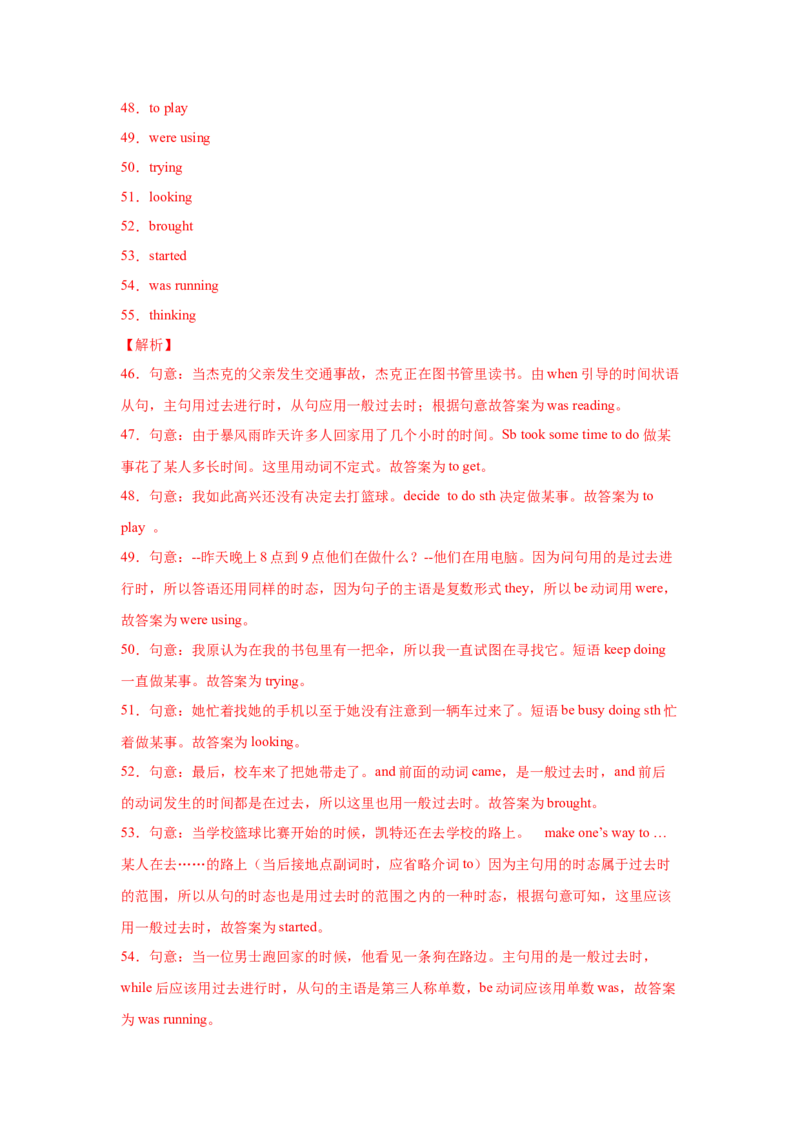 48．to play

49．were using

50．trying

51．looking

52．brought

53．started

54．was running

55．thinking

【解析】

46．句意：当杰克的父亲发生交通事故，杰克正在图书管里读书。由 when 引导的时间状语从句，主句用过去进行时，从句应用一般过去时；根据句意故答案为 was reading。

47．句意：由于暴风雨昨天许多人回家用了几个小时的时间。Sb took some time to do 做某事花了某人多长时间。这里用动词不定式。故答案为 to get。

48．句意：我如此高兴还没有决定去打篮球。decide to do sth 决定做某事。故答案为 to play 。

49．句意：--昨天晚上 8 点到 9 点他们在做什么？--他们在用电脑。因为问句用的是过去进行时，所以答语还用同样的时态，因为句子的主语是复数形式 they，所以 be 动词用 were，故答案为 were using。

50．句意：我原认为在我的书包里有一把伞，所以我一直试图在寻找它。短语 keep doing 一直做某事。故答案为 trying。

51．句意：她忙着找她的手机以至于她没有注意到一辆车过来了。短语 be busy doing sth 忙着做某事。故答案为 looking。

52．句意：最后，校车来了把她带走了。and 前面的动词 came，是一般过去时，and 前后的动词发生的时间都是在过去，所以这里也用一般过去时。故答案为 brought。

53．句意：当学校篮球比赛开始的时候，凯特还在去学校的路上。 make one's way to … 某人在去……的路上（当后接地点副词时，应省略介词 to）因为主句用的时态属于过去时的范围，所以从句的时态也是用过去时的范围之内的一种时态，根据句意可知，这里应该用一般过去时，故答案为 started。

54．句意：当一位男士跑回家的时候，他看见一条狗在路边。主句用的是一般过去时，while 后应该用过去进行时，从句的主语是第三人称单数，be 动词应该用单数 was，故答案为 was running。